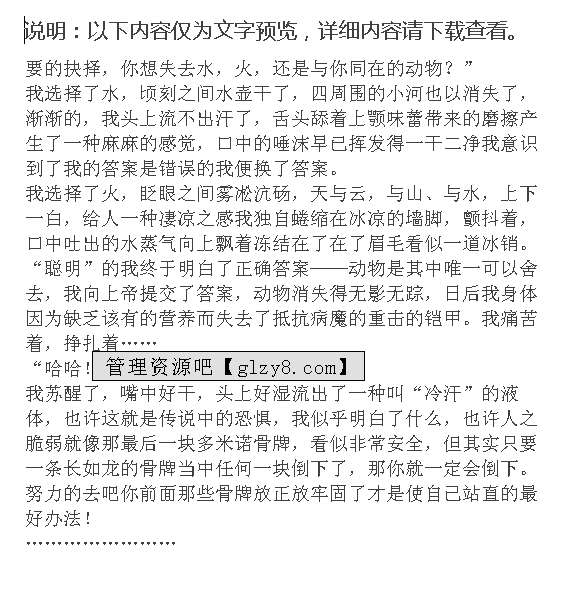 说明：以下内容仅为文字预览，详细内容请下载查看。

要的抉择，你想失去水，火，还是与你同在的动物？”
我选择了水，顷刻之间水壶干了，四周围的小河也以消失了，渐渐的，我头上流不出汗了，舌头舔着上颚味蕾带来的磨擦产生了一种麻麻的感觉，口中的唾沫早已挥发得一干二净我意识到了我的答案是错误的我便换了答案。
我选择了火，眨眼之间雾凇沆砀，天与云，与山、与水，上下一白，给人一种凄凉之感我独自蜷缩在冰凉的墙脚，颤抖着，口中吐出的水蒸气向上飘着冻结在了在了眉毛看似一道冰销。
“聪明”的我终于明白了正确答案——动物是其中唯一可以舍去，我向上帝提交了答案，动物消失得无影无踪，日后我身体因为缺乏该有的营养而失去了抵抗病魔的重击的铠甲。我痛苦着，挣扎着……
“哈哈！ 管理资源吧【glzy8.com】
我苏醒了，嘴中好干，头上好湿流出了一种叫“冷汗”的液体，也许这就是传说中的恐惧，我似乎明白了什么，也许人之脆弱就像那最后一块多米诺骨牌，看似非常安全，但其实只要一条长如龙的骨牌当中任何一块倒下了，那你就一定会倒下。努力的去吧你前面那些骨牌放正放牢固了才是使自己站直的最好办法！
……………………